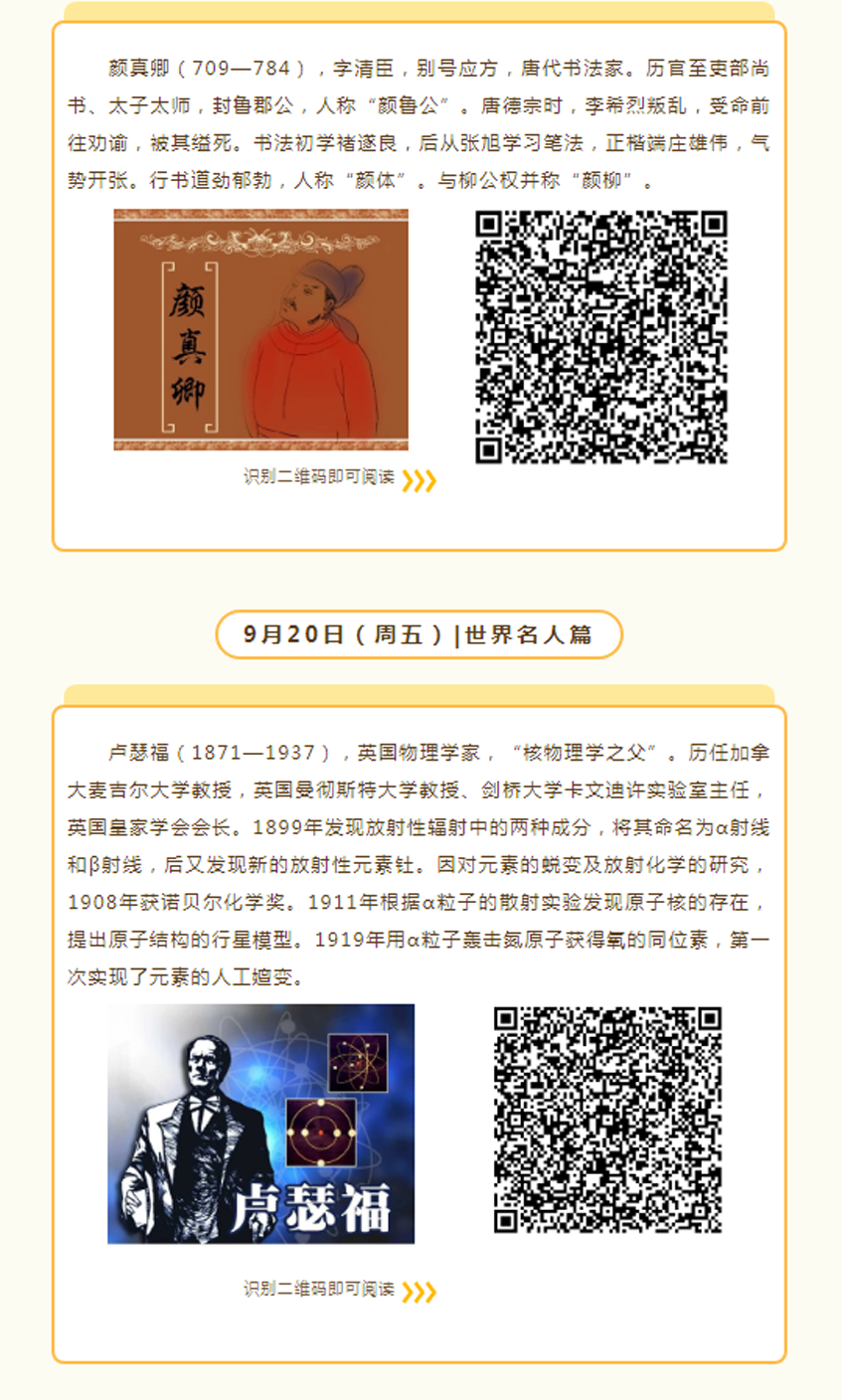 颜真卿（709—784），字清臣，别号应方，唐代书法家。历官至吏部尚书、太子太师，封鲁郡公，人称“颜鲁公”。唐德宗时，李希烈叛乱，受命前往劝谕，被其缢死。书法初学褚遂良，后从张旭学习笔法，正楷端庄雄伟，气势开张。行书遒劲郁勃，人称“颜体”。与柳公权并称“颜柳”。

颜真卿

识别二维码即可阅读

9月20日（周五）|世界名人篇

卢瑟福（1871—1937），英国物理学家，“核物理学之父”。历任加拿大麦吉尔大学教授，英国曼彻斯特大学教授、剑桥大学卡文迪许实验室主任，英国皇家学会会长。1899年发现放射性辐射中的两种成分，将其命名为α射线和β射线，后又发现新的放射性元素钍。因对元素的蜕变及放射化学的研究，1908年获诺贝尔化学奖。1911年根据α粒子的散射实验发现原子核的存在，提出原子结构的行星模型。1919年用α粒子轰击氮原子获得氧的同位素，第一次实现了元素的人工嬗变。

卢瑟福

识别二维码即可阅读